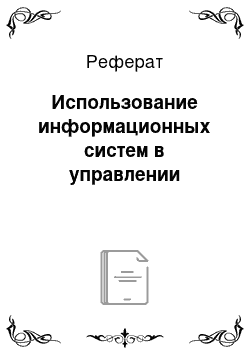 Реферат

Использование информационных систем в управлении